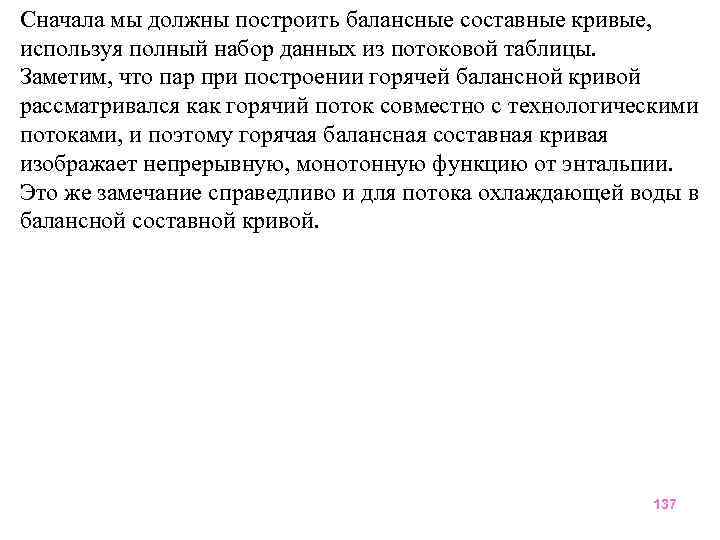 Сначала мы должны построить балансные составные кривые, используя полный набор данных из потоковой таблицы. Заметим, что пар при построении горячей балансной кривой рассматривался как горячий поток совместно с технологическими потоками, и поэтому горячая балансная составная кривая изображает непрерывную, монотонную функцию от энтальпии. Это же замечание справедливо и для потока охлаждающей воды в балансной составной кривой.

137